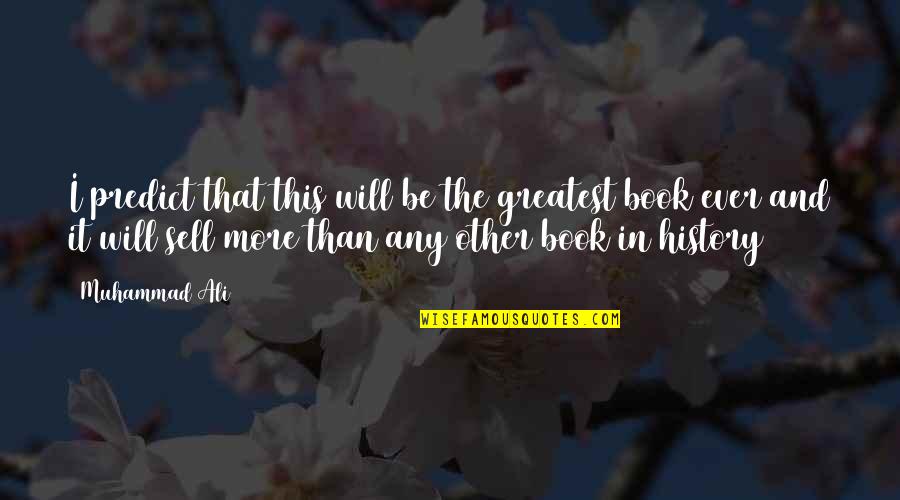 I predict that this will be the greatest book ever and it will sell more than any other book in history

Muhammad Ali

WISEFAMOUSQUOTES.COM